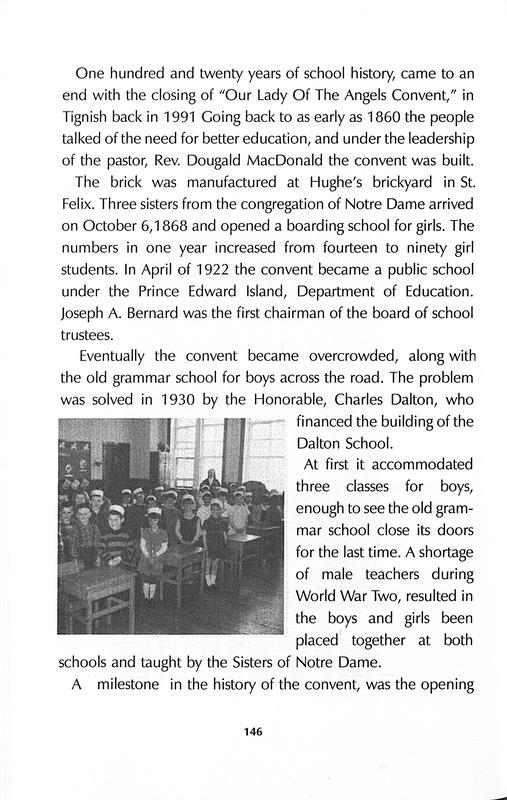 One hundred and twenty years of school history, came to an end with the closing of "Our Lady Of The Angels Convent," in Tignish back in 1991 Going back to as early as 1860 the people talked of the need for better education, and under the leadership of the pastor, Rev. Dougald MacDonald the convent was built.

The brick was manufactured at Hughe's brickyard in St. Felix. Three sisters from the congregation of Notre Dame arrived on October 6,1868 and opened a boarding school for girls. The numbers in one year increased from fourteen to ninety girl students. In April of 1922 the convent became a public school under the Prince Edward Island, Department of Education. Joseph A. Bernard was the first chairman of the board of school trustees.

Eventually the convent became overcrowded, along with the old grammar school for boys across the road. The problem was solved in 1930 by the Honorable, Charles Dalton, who financed the building of the Dalton School.

At first it accommodated three classes for boys, enough to see the old grammar school close its doors for the last time. A shortage of male teachers during World War Two, resulted in the boys and girls been placed together at both schools and taught by the Sisters of Notre Dame.

A milestone in the history of the convent, was the opening

146